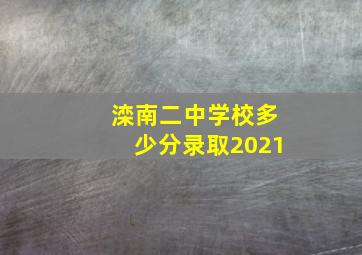 滦南二中学校多少分录取2021